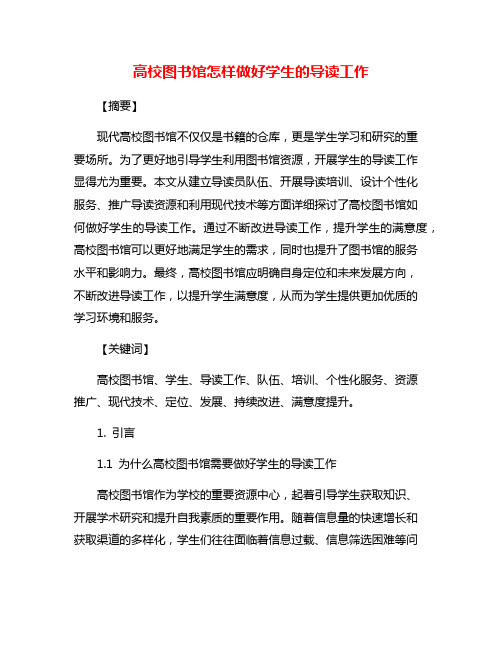 高校图书馆怎样做好学生的导读工作

【摘要】

现代高校图书馆不仅仅是书籍的仓库，更是学生学习和研究的重要场所。为了更好地引导学生利用图书馆资源，开展学生的导读工作显得尤为重要。本文从建立导读员队伍、开展导读培训、设计个性化服务、推广导读资源和利用现代技术等方面详细探讨了高校图书馆如何做好学生的导读工作。通过不断改进导读工作，提升学生的满意度，高校图书馆可以更好地满足学生的需求，同时也提升了图书馆的服务水平和影响力。最终，高校图书馆应明确自身定位和未来发展方向，不断改进导读工作，以提升学生满意度，从而为学生提供更加优质的学习环境和服务。

【关键词】

高校图书馆、学生、导读工作、队伍、培训、个性化服务、资源推广、现代技术、定位、发展、持续改进、满意度提升。

1. 引言

1.1 为什么高校图书馆需要做好学生的导读工作

高校图书馆作为学校的重要资源中心，起着引导学生获取知识、开展学术研究和提升自我素质的重要作用。随着信息量的快速增长和获取渠道的多样化，学生们往往面临着信息过载、信息筛选困难等问